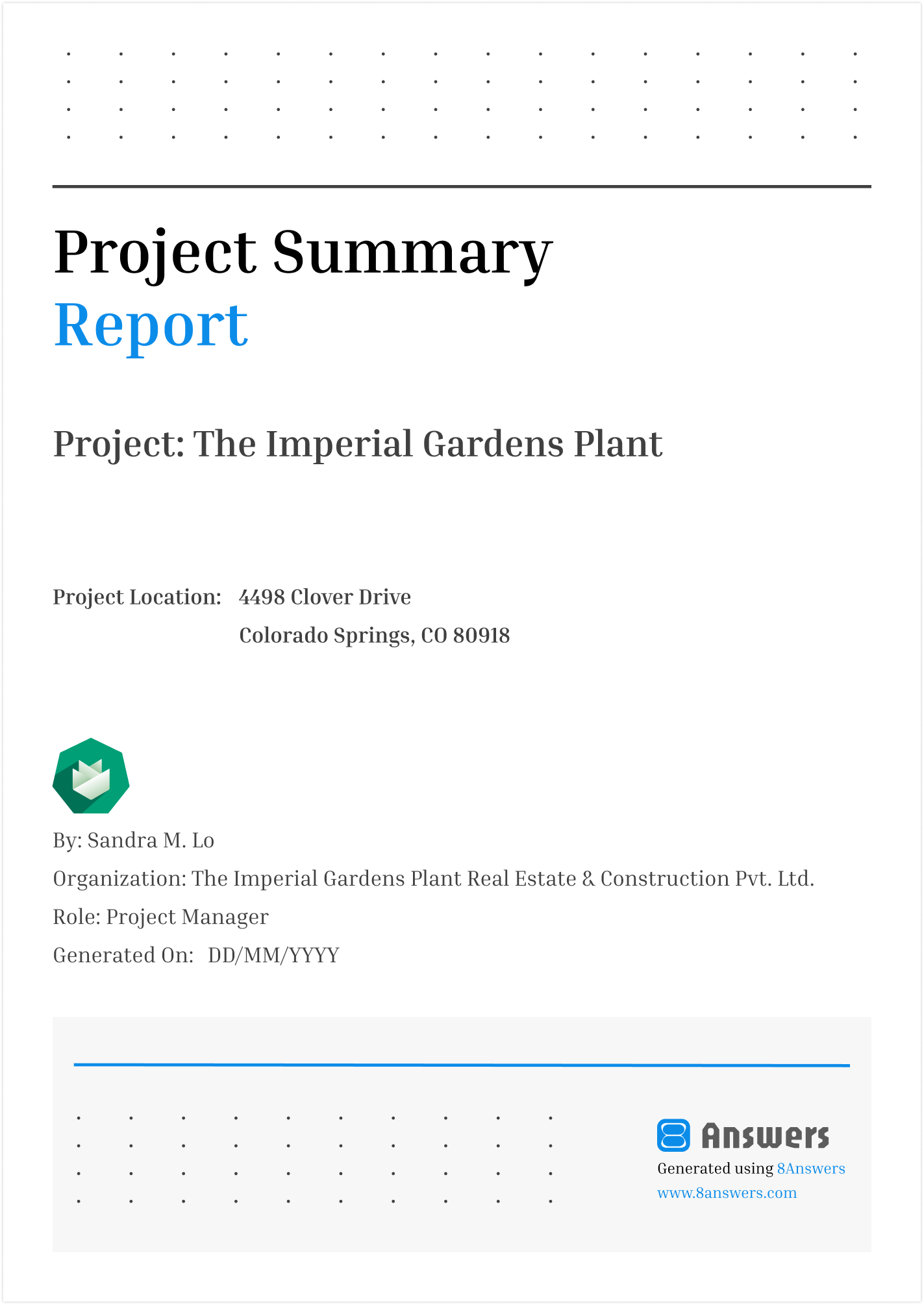 Project Summary
Report

Project: The Imperial Gardens Plant

Project Location: 4498 Clover Drive
Colorado Springs, CO 80918

By: Sandra M. Lo
Organization: The Imperial Gardens Plant Real Estate & Construction Pvt. Ltd.
Role: Project Manager
Generated On: DD/MM/YYYY

8 Answers
Generated using 8Answers
www.8answers.com